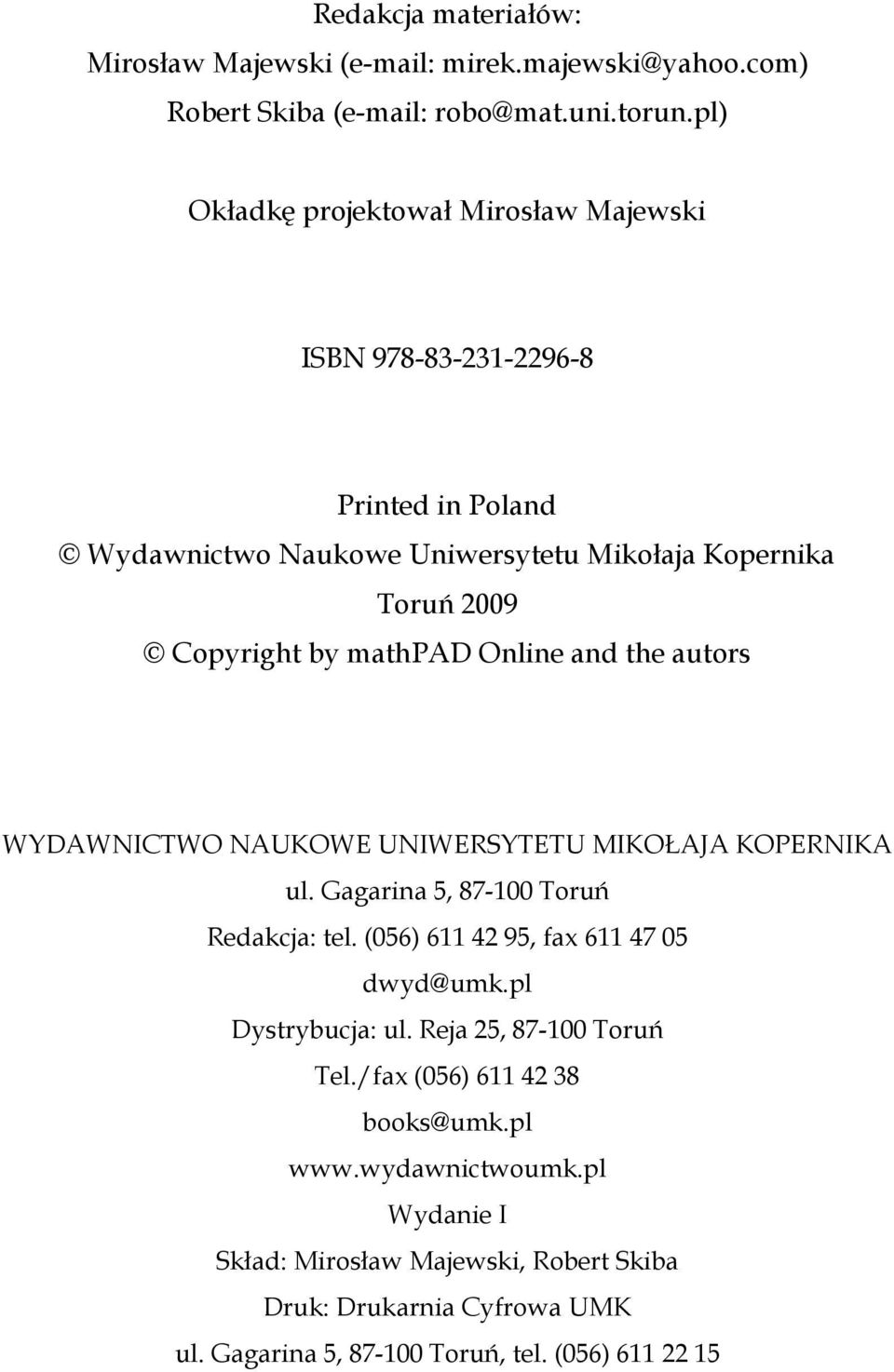 Redakcja materiałów:
Mirosław Majewski (e-mail: mirek.majewski@yahoo.com)
Robert Skiba (e-mail: robo@mat.uni.torun.pl)

Okładkę projektował Mirosław Majewski

ISBN 978-83-231-2296-8

Printed in Poland
© Wydawnictwo Naukowe Uniwersytetu Mikołaja Kopernika
Toruń 2009
© Copyright by mathPAD Online and the autors

WYDAWNICTWO NAUKOWE UNIWERSYTETU MIKOŁAJA KOPERNIKA
ul. Gagarina 5, 87-100 Toruń
Redakcja: tel. (056) 611 42 95, fax 611 47 05
dwyd@umk.pl
Dystrybucja: ul. Reja 25, 87-100 Toruń
Tel./fax (056) 611 42 38
books@umk.pl
www.wydawnictwoumk.pl
Wydanie I
Skład: Mirosław Majewski, Robert Skiba
Druk: Drukarnia Cyfrowa UMK
ul. Gagarina 5, 87-100 Toruń, tel. (056) 611 22 15